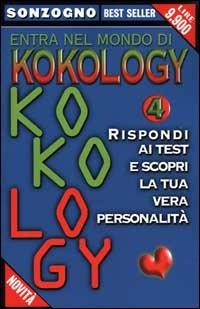 SONZOGNO BEST SELLER

LIRE 9.900

ENTRA NEL MONDO DI

KOKOLOGY

KO
KO
LO
GY

4

RISPONDI AI TEST E SCOPRI LA TUA VERA PERSONALITÀ

NOVITÀ